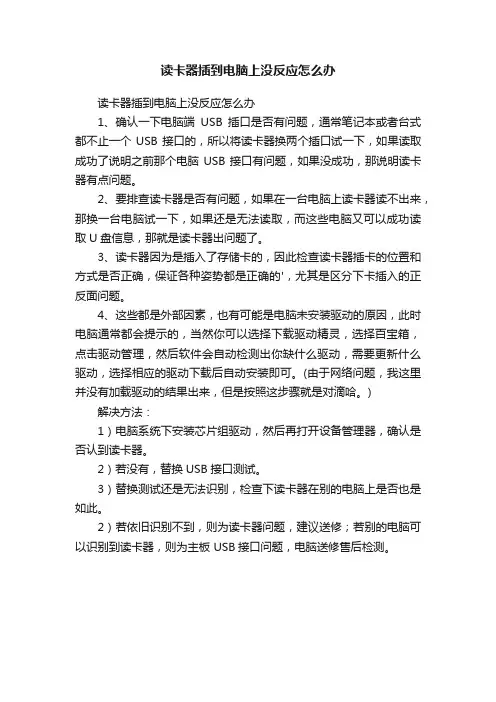 读卡器插到电脑上没反应怎么办

读卡器插到电脑上没反应怎么办

1、确认一下电脑端 USB 插口是否有问题，通常笔记本或者台式都不止一个 USB 接口的，所以将读卡器换两个插口试一下，如果读取成功了说明之前那个电脑 USB 接口有问题，如果没成功，那说明读卡器有点问题。

2、要排查读卡器是否有问题，如果在一台电脑上读卡器读不出来，那换一台电脑试一下，如果还是无法读取，而这些电脑又可以成功读取 U 盘信息，那就是读卡器出问题了。

3、读卡器因为是插入了存储卡的，因此检查读卡器插卡的位置和方式是否正确，保证各种姿势都是正确的'，尤其是区分下卡插入的正反面问题。

4、这些都是外部因素，也有可能是电脑未安装驱动的原因，此时电脑通常都会提示的，当然你可以选择下载驱动精灵，选择百宝箱，点击驱动管理，然后软件会自动检测出你缺什么驱动，需要更新什么驱动，选择相应的驱动下载后自动安装即可。(由于网络问题，我这里并没有加载驱动的结果出来，但是按照这步骤就是对滴哈。)

解决方法：

1）电脑系统下安装芯片组驱动，然后再打开设备管理器，确认是否认到读卡器。

2）若没有，替换 USB 接口测试。

3）替换测试还是无法识别，检查下读卡器在别的电脑上是否也是如此。

2）若依旧识别不到，则为读卡器问题，建议送修；若别的电脑可以识别到读卡器，则为主板 USB 接口问题，电脑送修售后检测。